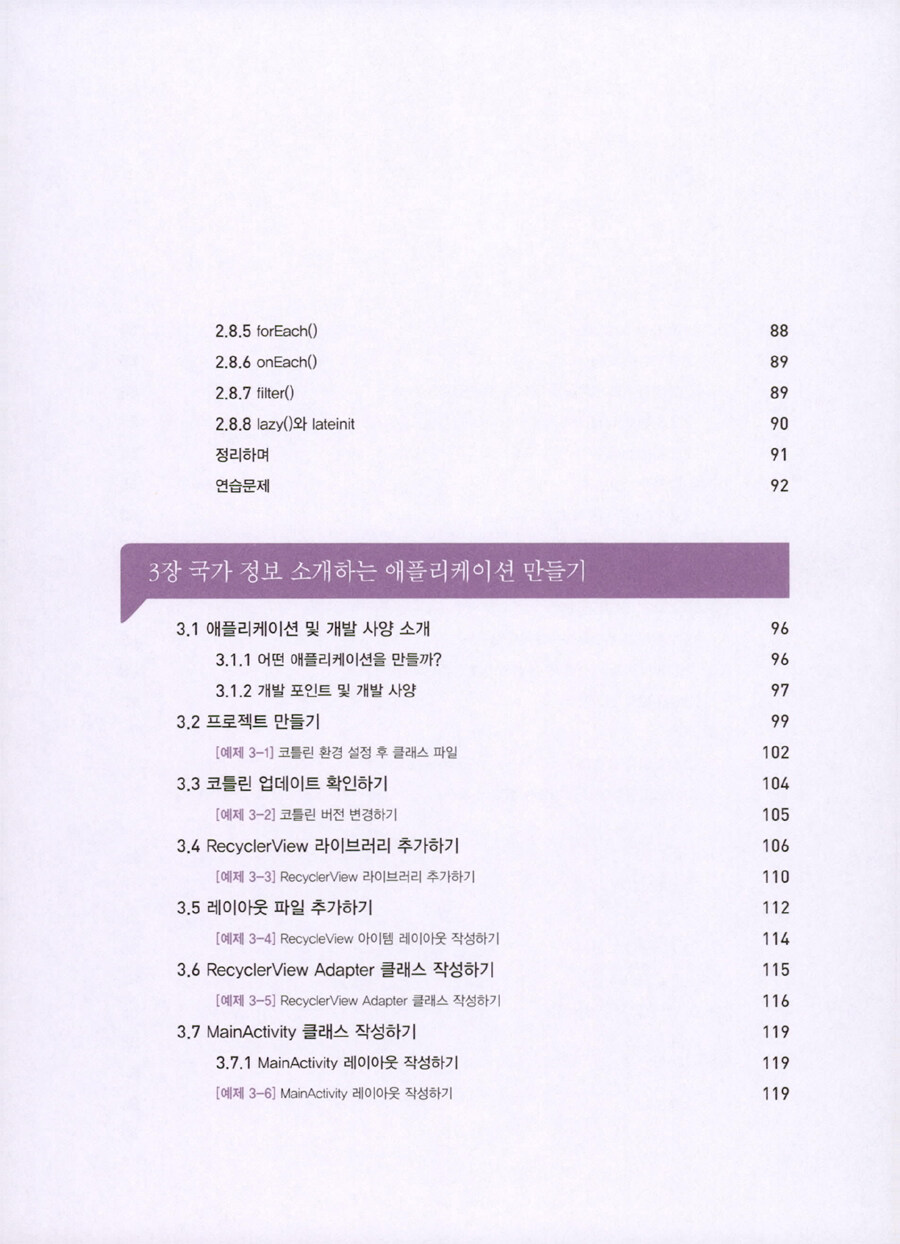 2.8.5 forEach() 88
2.8.6 onEach() 89
2.8.7 filter() 89
2.8.8 lazy()와 lateinit 90
정리하며 91
연습문제 92

3장 국가 정보 소개하는 애플리케이션 만들기

3.1 애플리케이션 및 개발 사양 소개 96
3.1.1 어떤 애플리케이션을 만들까? 96
3.1.2 개발 포인트 및 개발 사양 97
3.2 프로젝트 만들기 99
[예제 3-1] 코틀린 환경 설정 후 클래스 파일 102
3.3 코틀린 업데이트 확인하기 104
[예제 3-2] 코틀린 버전 변경하기 105
3.4 RecyclerView 라이브러리 추가하기 106
[예제 3-3] RecyclerView 라이브러리 추가하기 110
3.5 레이아웃 파일 추가하기 112
[예제 3-4] RecycleView 아이템 레이아웃 작성하기 114
3.6 RecyclerView Adapter 클래스 작성하기 115
[예제 3-5] RecyclerView Adapter 클래스 작성하기 116
3.7 MainActivity 클래스 작성하기 119
3.7.1 MainActivity 레이아웃 작성하기 119
[예제 3-6] MainActivity 레이아웃 작성하기 119